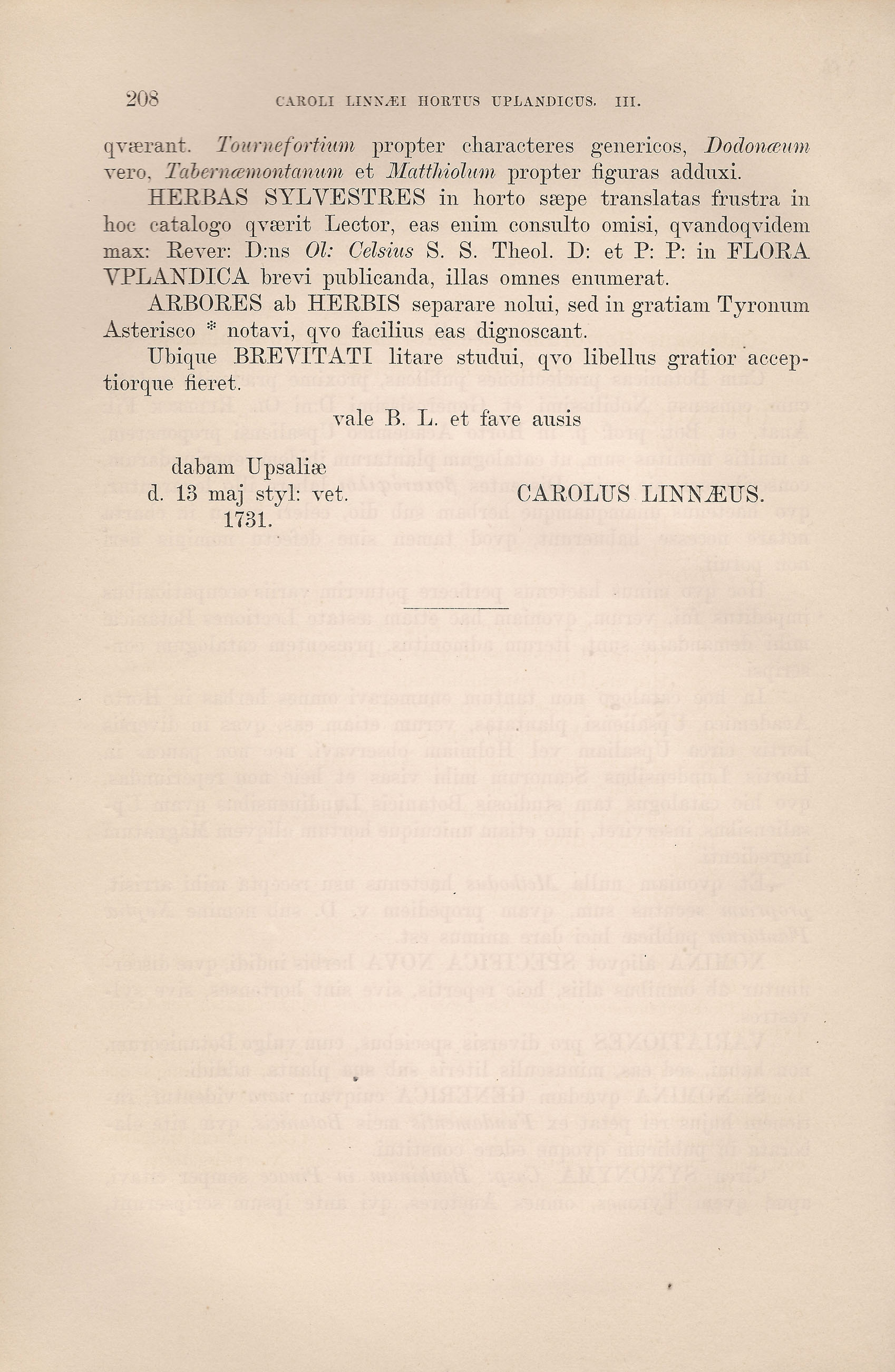 208 CAROLI LINNÆI HORTUS UPLANDICUS. III.

qværant. Tournefortium propter characteres genericos, Dodonæum vero, Tabernæmontanum et Matthiolum propter figuras adduxi.

HERBAS SYLVESTRES in horto sæpe translatas frustra in hoc catalogo qværit Lector, eas enim consulto omisi, qvandoqvidem max: Rever: D:ns Ol: Celsius S. S. Theol. D: et P: P: in FLORA VPLANDICA brevi publicanda, illas omnes enumerat.

ARBORES ab HERBIS separare nolui, sed in gratiam Tyronum Asterisco * notavi, qvo facilius eas dignoscant.

Ubique BREVITATI litare studui, qvo libellus gratior acceptiorque fieret.

vale B. L. et fave ausis

dabam Upsaliæ
d. 13 maj styl: vet.
1731.

CAROLUS LINNÆUS.